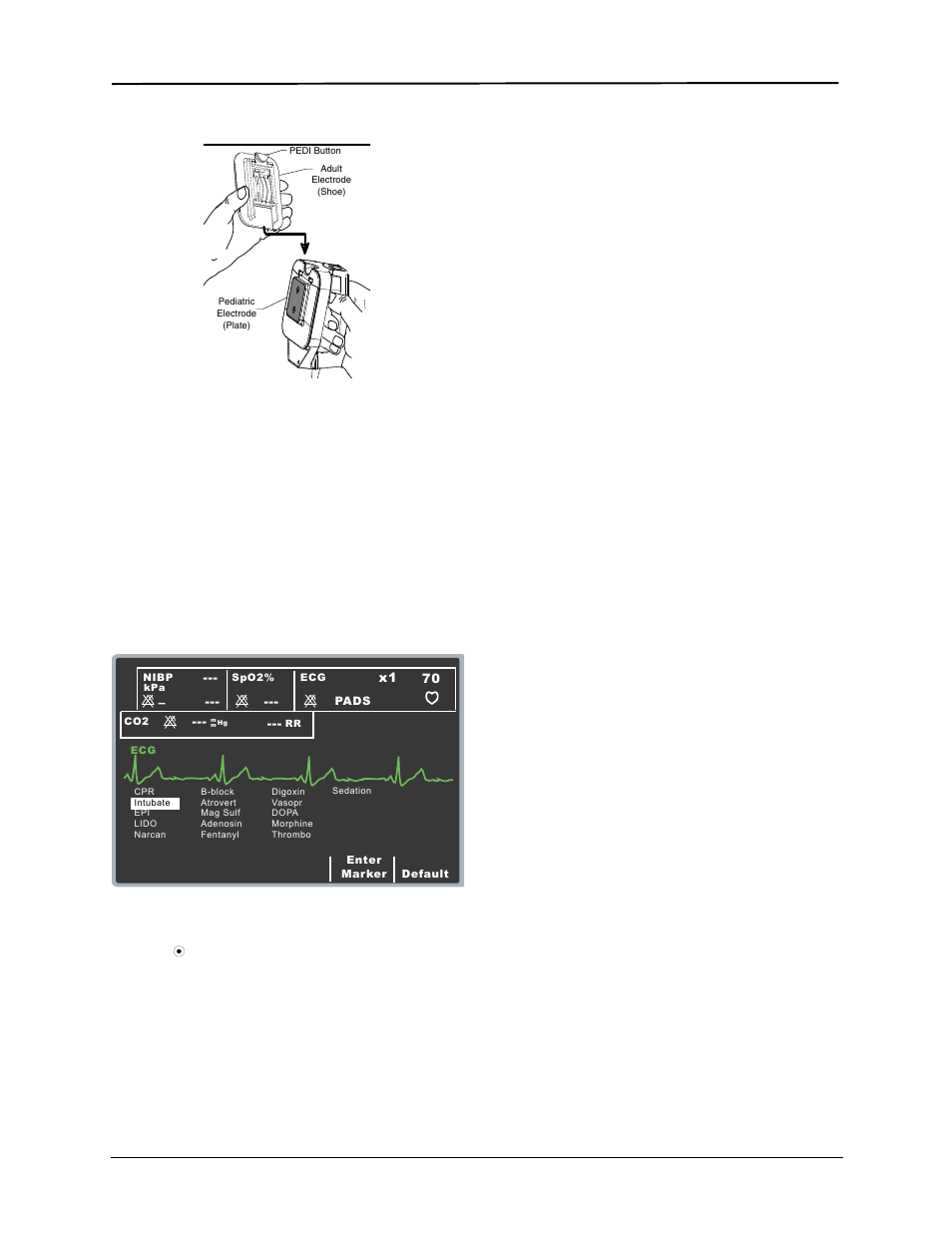 PEDI Button

Adult Electrode (Shoe)

Pediatric Electrode (Plate)

NIBP kPa --- ---

SpO2% ---

ECG x1 70

PADS

CO2 --- mmHg --- RR

ECG

CPR
Intubate
EPI
LIDO
Narcan

B-block
Atrovert
Mag Sulf
Adenosin
Fentanyl

Digoxin
Vasopr
DOPA
Morphine
Thrombo

Sedation

Enter Marker

Default